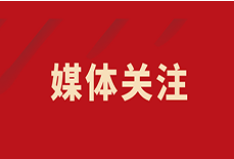 媒体关注